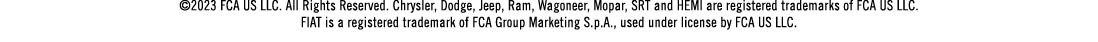 ©2023 FCA US LLC. All Rights Reserved. Chrysler, Dodge, Jeep, Ram, Wagoneer, Mopar, SRT and HEMI are registered trademarks of FCA US LLC.
FIAT is a registered trademark of FCA Group Marketing S.p.A., used under license by FCA US LLC.